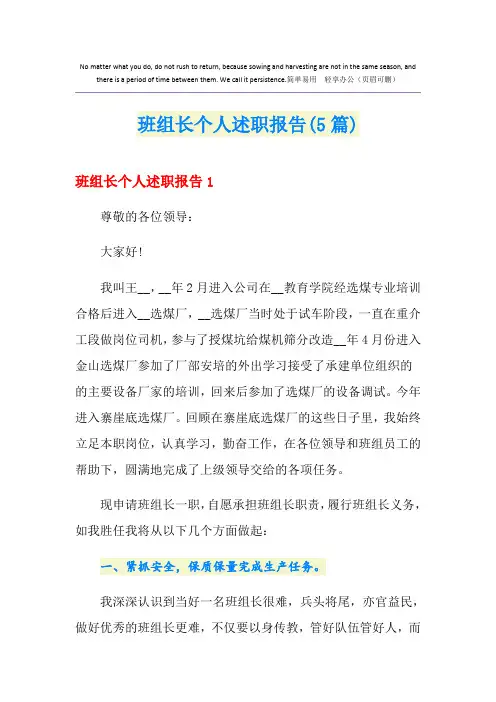 No matter what you do, do not rush to return, because sowing and harvesting are not in the same season, and there is a period of time between them. We call it persistence.简单易用 轻享办公（页眉可删）

班组长个人述职报告(5篇)

班组长个人述职报告1

尊敬的各位领导：

大家好!

我叫王__，__年2月进入公司在__教育学院经选煤专业培训合格后进入__选煤厂，__选煤厂当时处于试车阶段，一直在重介工段做岗位司机，参与了授煤坑给煤机筛分改造__年4月份进入金山选煤厂参加了厂部安培的外出学习接受了承建单位组织的的主要设备厂家的培训，回来后参加了选煤厂的设备调试。今年进入寨崖底选煤厂。回顾在寨崖底选煤厂的这些日子里，我始终立足本职岗位，认真学习，勤奋工作，在各位领导和班组员工的帮助下，圆满地完成了上级领导交给的各项任务。

现申请班组长一职，自愿承担班组长职责，履行班组长义务，如我胜任我将从以下几个方面做起：

一、紧抓安全，保质保量完成生产任务。

我深深认识到当好一名班组长很难，兵头将尾，亦官益民，做好优秀的班组长更难，不仅要以身传教，管好队伍管好人，而